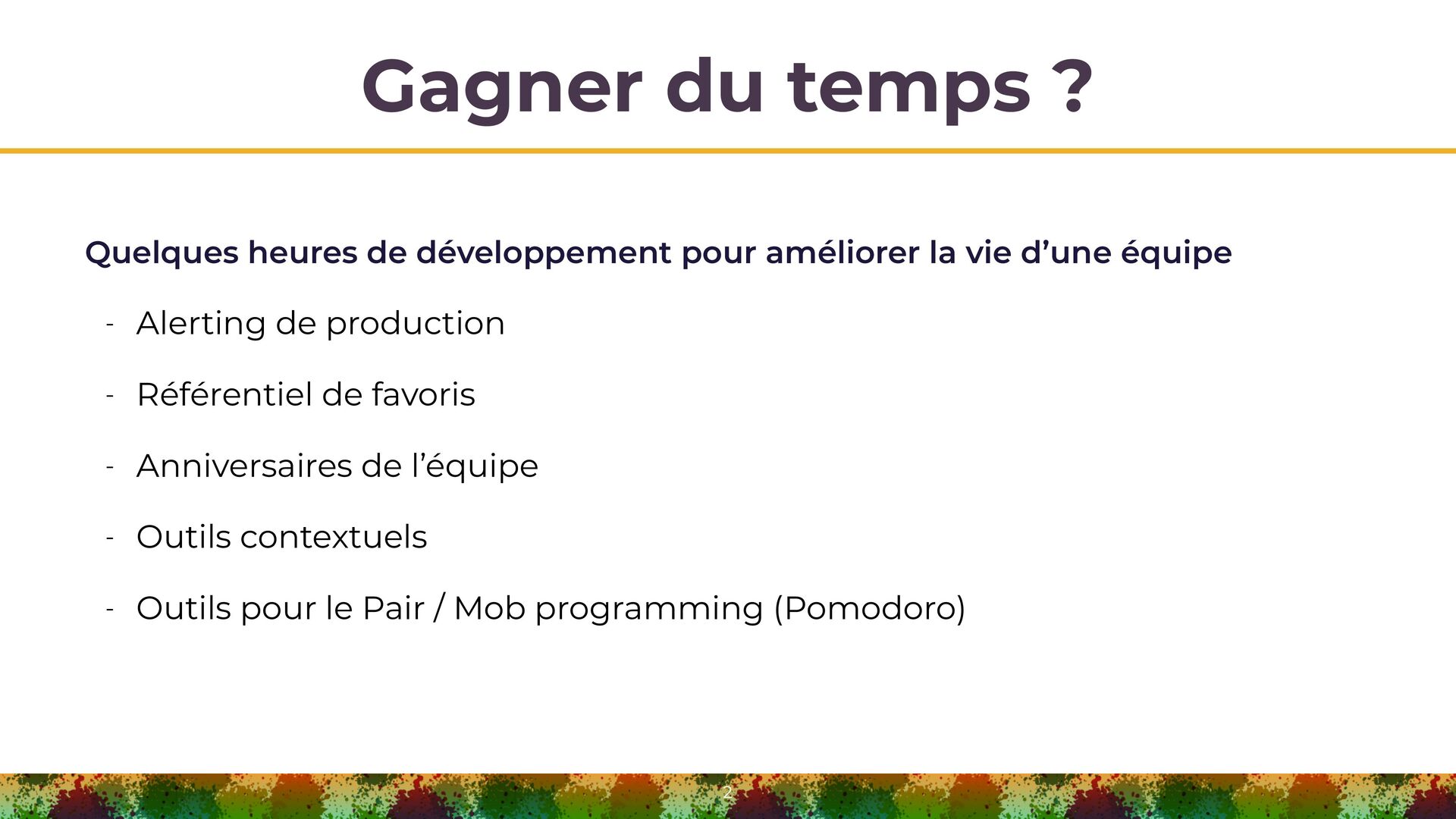 Gagner du temps ?

Quelques heures de développement pour améliorer la vie d’une équipe

- Alerting de production
- Référentiel de favoris
- Anniversaires de l’équipe
- Outils contextuels
- Outils pour le Pair / Mob programming (Pomodoro)

2